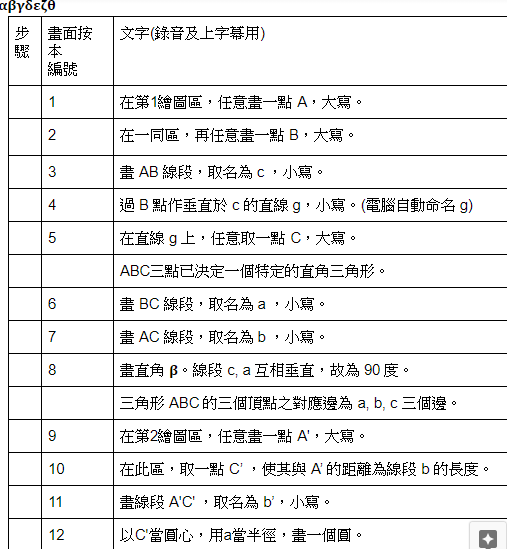 αβγδεζθ

| 步驟 | 畫面按本編號 | 文字(錄音及上字幕用) |
|---|---|---|
| | 1 | 在第1繪圖區，任意畫一點 A，大寫。 |
| | 2 | 在一同區，再任意畫一點 B，大寫。 |
| | 3 | 畫 AB 線段，取名為 c ，小寫。 |
| | 4 | 過 B 點作垂直於 c 的直線 g，小寫。(電腦自動命名 g) |
| | 5 | 在直線 g 上，任意取一點 C，大寫。 |
| | | ABC三點已決定一個特定的直角三角形。 |
| | 6 | 畫 BC 線段，取名為 a ，小寫。 |
| | 7 | 畫 AC 線段，取名為 b ，小寫。 |
| | 8 | 畫直角 β。線段 c, a 互相垂直，故為 90 度。 |
| | | 三角形 ABC 的三個頂點之對應邊為 a, b, c 三個邊。 |
| | 9 | 在第2繪圖區，任意畫一點 A'，大寫。 |
| | 10 | 在此區，取一點 C' ，使其與 A' 的距離為線段 b 的長度。 |
| | 11 | 畫線段 A'C' ，取名為 b'，小寫。 |
| | 12 | 以C'當圓心，用a當半徑，畫一個圓。 |